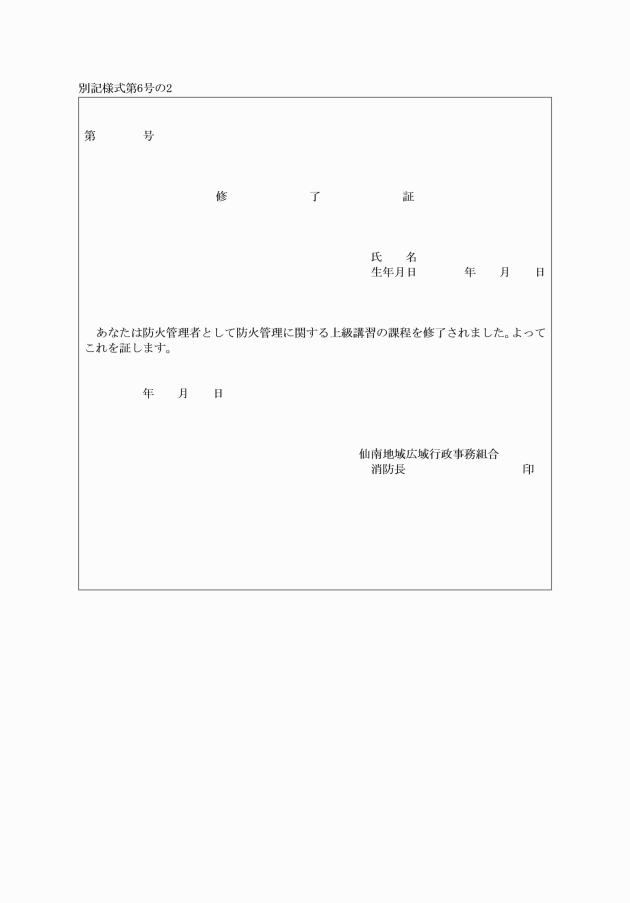 別記様式第6号の2

第　　　号

修　　　了　　　証

氏　　名
生年月日　　　　年　　月　　日

あなたは防火管理者として防火管理に関する上級講習の課程を修了されました。よってこれを証します。

年　　月　　日

仙南地域広域行政事務組合
消防長　　　　　　　　印